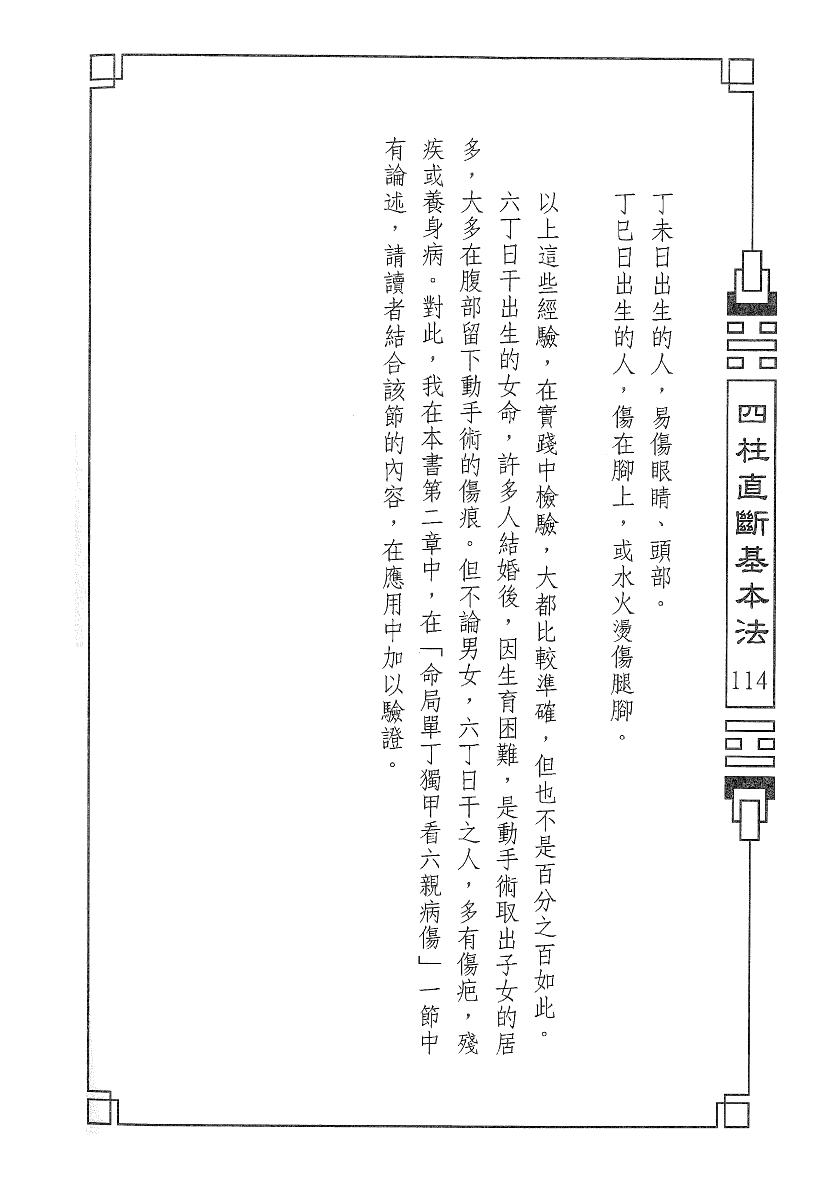 四柱直斷基本法

114

丁未日出生的人，易傷眼睛、頭部。

丁巳日出生的人，傷在腳上，或水火燙傷腿腳。

以上這些經驗，在實踐中檢驗，大都比較準確，但也不是百分之百如此。

六丁日干出生的女命，許多人結婚後，因生育困難，是動手術取出子女的居多，大多在腹部留下動手術的傷痕。但不論男女，六丁日干之人，多有傷疤，殘疾或養身病。對此，我在本書第二章中，在「命局單丁獨甲看六親病傷」一節中有論述，請讀者結合該節的內容，在應用中加以驗證。